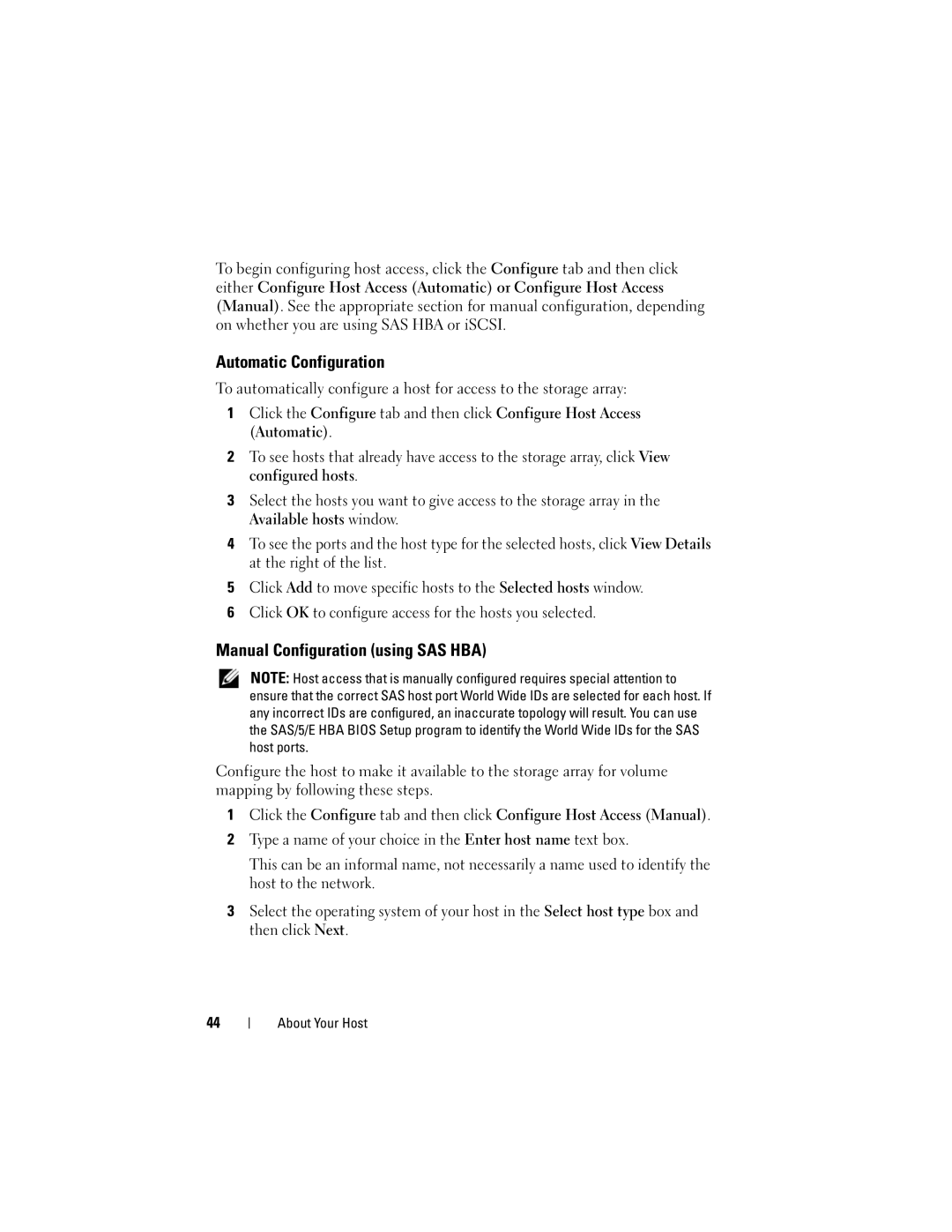 To begin configuring host access, click the Configure tab and then click either Configure Host Access (Automatic) or Configure Host Access (Manual). See the appropriate section for manual configuration, depending on whether you are using SAS HBA or iSCSI.

Automatic Configuration

To automatically configure a host for access to the storage array:

1 Click the Configure tab and then click Configure Host Access (Automatic).

2 To see hosts that already have access to the storage array, click View configured hosts.

3 Select the hosts you want to give access to the storage array in the Available hosts window.

4 To see the ports and the host type for the selected hosts, click View Details at the right of the list.

5 Click Add to move specific hosts to the Selected hosts window.

6 Click OK to configure access for the hosts you selected.

Manual Configuration (using SAS HBA)

NOTE: Host access that is manually configured requires special attention to ensure that the correct SAS host port World Wide IDs are selected for each host. If any incorrect IDs are configured, an inaccurate topology will result. You can use the SAS/5/E HBA BIOS Setup program to identify the World Wide IDs for the SAS host ports.

Configure the host to make it available to the storage array for volume mapping by following these steps.

1 Click the Configure tab and then click Configure Host Access (Manual).

2 Type a name of your choice in the Enter host name text box.

This can be an informal name, not necessarily a name used to identify the host to the network.

3 Select the operating system of your host in the Select host type box and then click Next.

44 | About Your Host